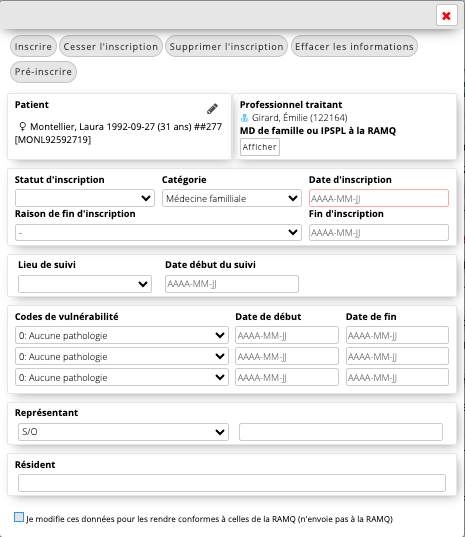 Inscrire Cesser l'inscription Supprimer l'inscription Effacer les informations

Pré-inscrire

Patient

♀ Montellier, Laura 1992-09-27 (31 ans) ##277 [MONL92592719]

Professionnel traitant

Girard, Émilie (122164)

MD de famille ou IPSPL à la RAMQ

Afficher

Statut d'inscription

Catégorie

Médecine familliale

Date d'inscription

AAAA-MM-JJ

Raison de fin d'inscription

-

Fin d'inscription

AAAA-MM-JJ

Lieu de suivi

Date début du suivi

AAAA-MM-JJ

Codes de vulnérabilité

Date de début

Date de fin

0: Aucune pathologie

AAAA-MM-JJ

AAAA-MM-JJ

0: Aucune pathologie

AAAA-MM-JJ

AAAA-MM-JJ

0: Aucune pathologie

AAAA-MM-JJ

AAAA-MM-JJ

Représentant

S/O

Résident

Je modifie ces données pour les rendre conformes à celles de la RAMQ (n'envoie pas à la RAMQ)